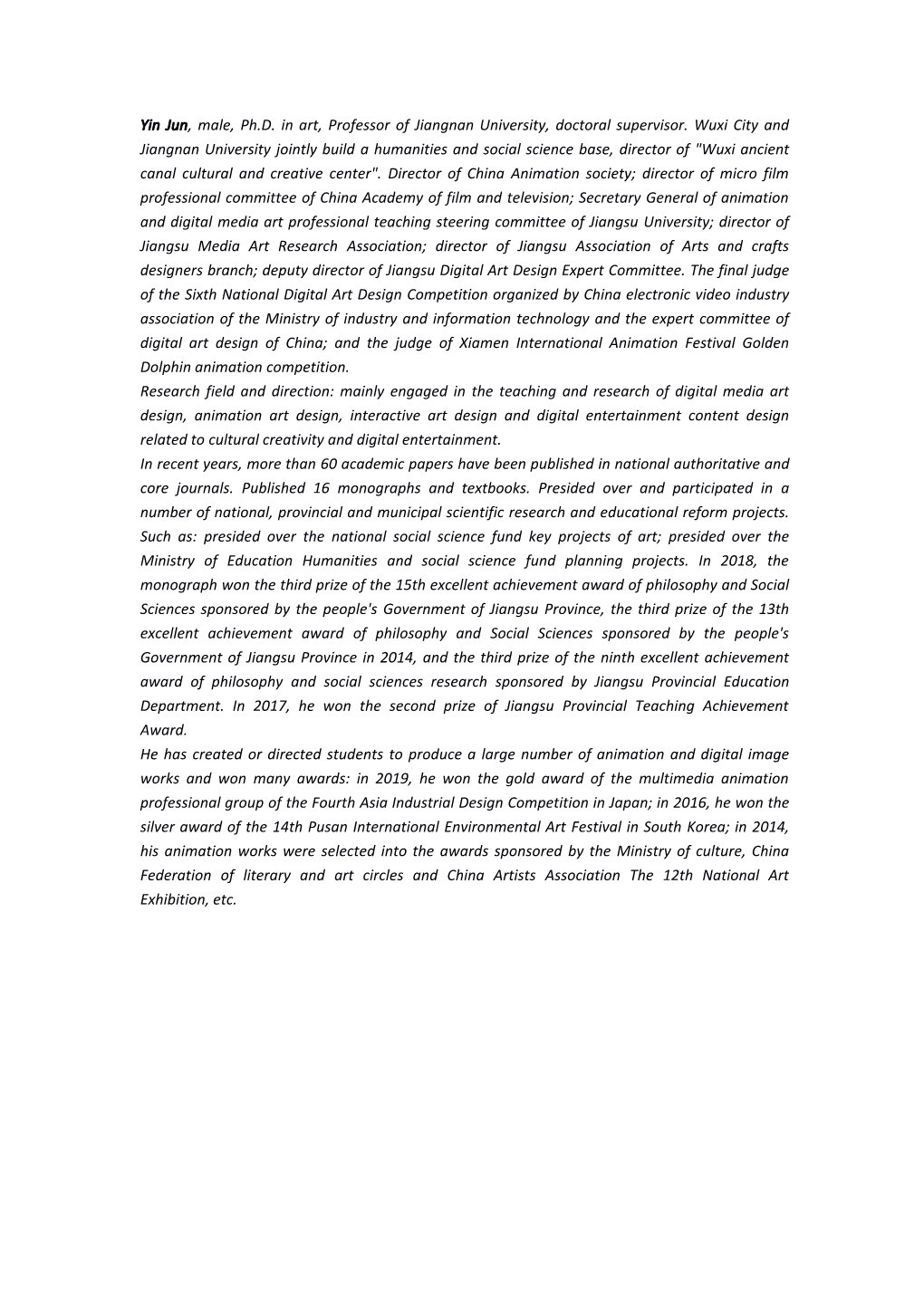 Yin Jun, male, Ph.D. in art, Professor of Jiangnan University, doctoral supervisor. Wuxi City and Jiangnan University jointly build a humanities and social science base, director of "Wuxi ancient canal cultural and creative center". Director of China Animation society; director of micro film professional committee of China Academy of film and television; Secretary General of animation and digital media art professional teaching steering committee of Jiangsu University; director of Jiangsu Media Art Research Association; director of Jiangsu Association of Arts and crafts designers branch; deputy director of Jiangsu Digital Art Design Expert Committee. The final judge of the Sixth National Digital Art Design Competition organized by China electronic video industry association of the Ministry of industry and information technology and the expert committee of digital art design of China; and the judge of Xiamen International Animation Festival Golden Dolphin animation competition.
Research field and direction: mainly engaged in the teaching and research of digital media art design, animation art design, interactive art design and digital entertainment content design related to cultural creativity and digital entertainment.
In recent years, more than 60 academic papers have been published in national authoritative and core journals. Published 16 monographs and textbooks. Presided over and participated in a number of national, provincial and municipal scientific research and educational reform projects. Such as: presided over the national social science fund key projects of art; presided over the Ministry of Education Humanities and social science fund planning projects. In 2018, the monograph won the third prize of the 15th excellent achievement award of philosophy and Social Sciences sponsored by the people's Government of Jiangsu Province, the third prize of the 13th excellent achievement award of philosophy and Social Sciences sponsored by the people's Government of Jiangsu Province in 2014, and the third prize of the ninth excellent achievement award of philosophy and social sciences research sponsored by Jiangsu Provincial Education Department. In 2017, he won the second prize of Jiangsu Provincial Teaching Achievement Award.
He has created or directed students to produce a large number of animation and digital image works and won many awards: in 2019, he won the gold award of the multimedia animation professional group of the Fourth Asia Industrial Design Competition in Japan; in 2016, he won the silver award of the 14th Pusan International Environmental Art Festival in South Korea; in 2014, his animation works were selected into the awards sponsored by the Ministry of culture, China Federation of literary and art circles and China Artists Association The 12th National Art Exhibition, etc.